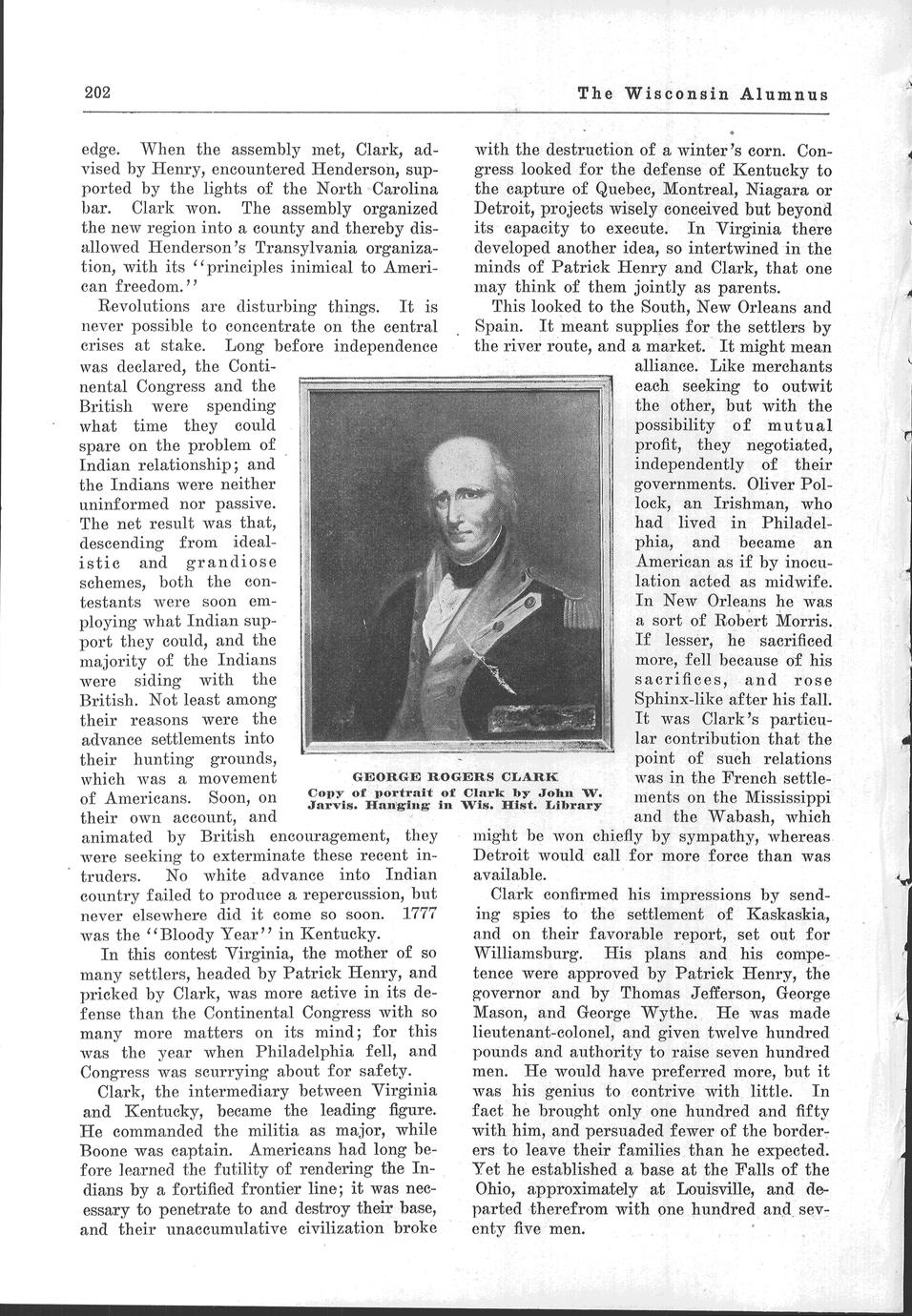 202 The Wisconsin Alumnus

edge. When the assembly met, Clark, advised by Henry, encountered Henderson, supported by the lights of the North Carolina bar. Clark won. The assembly organized the new region into a county and thereby disallowed Henderson's Transylvania organization, with its "principles inimical to American freedom."

Revolutions are disturbing things. It is never possible to concentrate on the central crises at stake. Long before independence was declared, the Continental Congress and the British were spending what time they could spare on the problem of Indian relationship; and the Indians were neither uninformed nor passive. The net result was that, descending from idealistic and grandiose schemes, both the contestants were soon employing what Indian support they could, and the majority of the Indians were siding with the British. Not least among their reasons were the advance settlements into their hunting grounds, which was a movement of Americans. Soon, on their own account, and animated by British encouragement, they were seeking to exterminate these recent intruders. No white advance into Indian country failed to produce a repercussion, but never elsewhere did it come so soon. 1777 was the "Bloody Year" in Kentucky.

In this contest Virginia, the mother of so many settlers, headed by Patrick Henry, and pricked by Clark, was more active in its defense than the Continental Congress with so many more matters on its mind; for this was the year when Philadelphia fell, and Congress was scurrying about for safety.

Clark, the intermediary between Virginia and Kentucky, became the leading figure. He commanded the militia as major, while Boone was captain. Americans had long before learned the futility of rendering the Indians by a fortified frontier line; it was necessary to penetrate to and destroy their base, and their unaccumulative civilization broke with the destruction of a winter's corn. Congress looked for the defense of Kentucky to the capture of Quebec, Montreal, Niagara or Detroit, projects wisely conceived but beyond its capacity to execute. In Virginia there developed another idea, so intertwined in the minds of Patrick Henry and Clark, that one may think of them jointly as parents.

This looked to the South, New Orleans and Spain. It meant supplies for the settlers by the river route, and a market. It might mean alliance. Like merchants each seeking to outwit the other, but with the possibility of mutual profit, they negotiated, independently of their governments. Oliver Pollock, an Irishman, who had lived in Philadelphia, and became an American as if by inoculation acted as midwife. In New Orleans he was a sort of Robert Morris. If lesser, he sacrificed more, fell because of his sacrifices, and rose Sphinx-like after his fall. It was Clark's particular contribution that the point of such relations was in the French settlements on the Mississippi and the Wabash, which might be won chiefly by sympathy, whereas Detroit would call for more force than was available.

Clark confirmed his impressions by sending spies to the settlement of Kaskaskia, and on their favorable report, set out for Williamsburg. His plans and his competence were approved by Patrick Henry, the governor and by Thomas Jefferson, George Mason, and George Wythe. He was made lieutenant-colonel, and given twelve hundred pounds and authority to raise seven hundred men. He would have preferred more, but it was his genius to contrive with little. In fact he brought only one hundred and fifty with him, and persuaded fewer of the borderers to leave their families than he expected. Yet he established a base at the Falls of the Ohio, approximately at Louisville, and departed therefrom with one hundred and seventy five men.

GEORGE ROGERS CLARK
Copy of portrait of Clark by John W. Jarvis. Hanging in Wis. Hist. Library